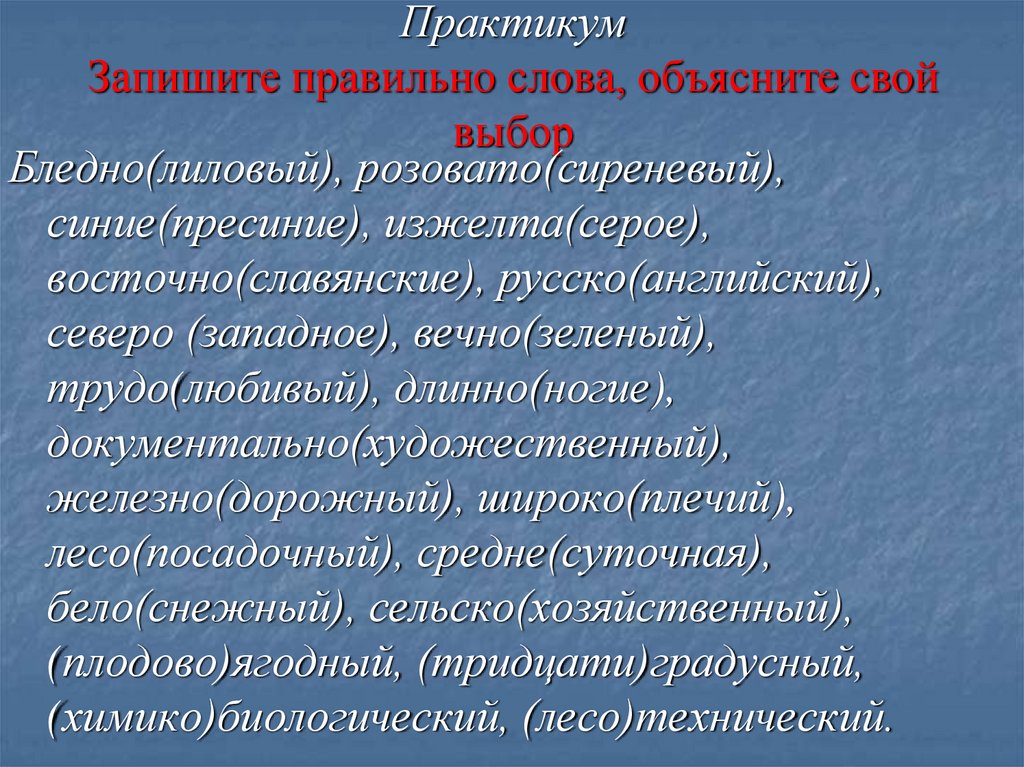 Практикум
Запишите правильно слова, объясните свой выбор

Бледно(лиловый), розовато(сиреневый), синие(пресиние), изжелта(серое), восточно(славянские), русско(английский), северо (западное), вечно(зеленый), трудо(любивый), длинно(ногие), документально(художественный), железно(дорожный), широко(плечий), лесо(посадочный), средне(суточная), бело(снежный), сельско(хозяйственный), (плодово)ягодный, (тридцати)градусный, (химико)биологический, (лесо)технический.